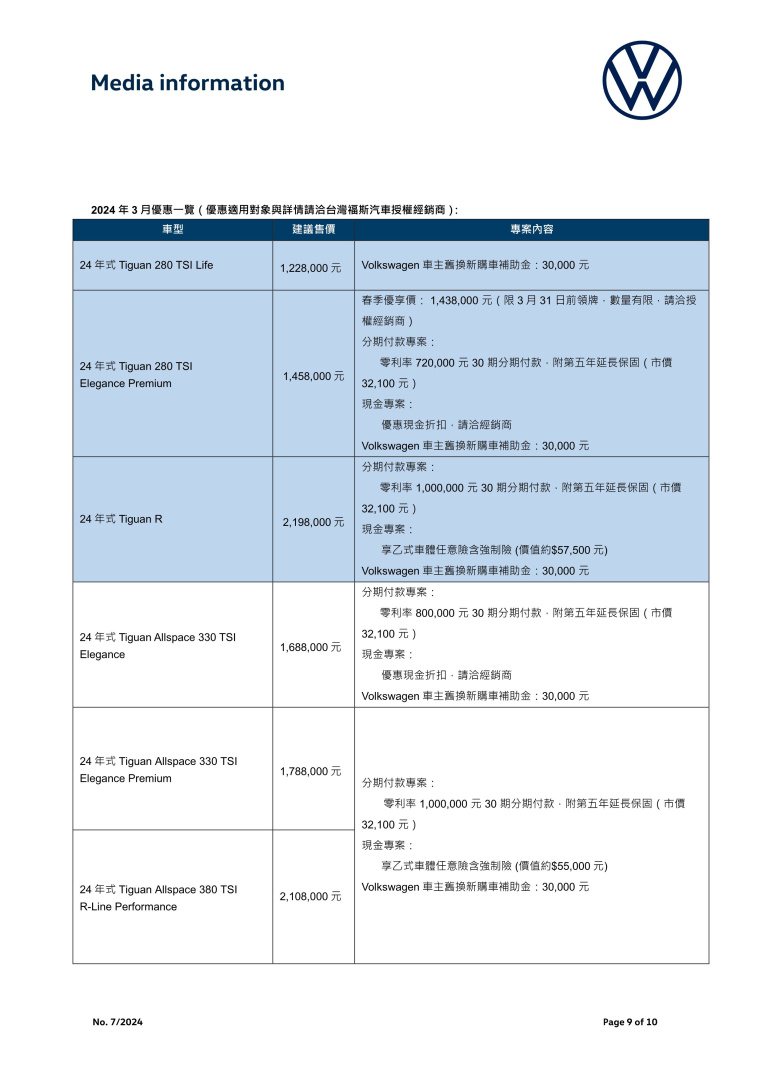 Media information

2024 年 3 月優惠一覽（優惠適用對象與詳情請洽台灣福斯汽車授權經銷商）：

| 車型 | 建議售價 | 專案內容 |
|---|---|---|
| 24 年式 Tiguan 280 TSI Life | 1,228,000 元 | Volkswagen 車主舊換新購車補助金：30,000 元 |
| 24 年式 Tiguan 280 TSI Elegance Premium | 1,458,000 元 | 春季優享價： 1,438,000 元（限 3 月 31 日前領牌，數量有限，請洽授權經銷商）<br>分期付款專案：<br>零利率 720,000 元 30 期分期付款，附第五年延長保固（市價 32,100 元）<br>現金專案：<br>優惠現金折扣，請洽經銷商<br>Volkswagen 車主舊換新購車補助金：30,000 元 |
| 24 年式 Tiguan R | 2,198,000 元 | 分期付款專案：<br>零利率 1,000,000 元 30 期分期付款，附第五年延長保固（市價 32,100 元）<br>現金專案：<br>享乙式車體任意險含強制險 (價值約$57,500 元)<br>Volkswagen 車主舊換新購車補助金：30,000 元 |
| 24 年式 Tiguan Allspace 330 TSI Elegance | 1,688,000 元 | 分期付款專案：<br>零利率 800,000 元 30 期分期付款，附第五年延長保固（市價 32,100 元）<br>現金專案：<br>優惠現金折扣，請洽經銷商<br>Volkswagen 車主舊換新購車補助金：30,000 元 |
| 24 年式 Tiguan Allspace 330 TSI Elegance Premium | 1,788,000 元 | 分期付款專案：<br>零利率 1,000,000 元 30 期分期付款，附第五年延長保固（市價 32,100 元）<br>現金專案：<br>享乙式車體任意險含強制險 (價值約$55,000 元)<br>Volkswagen 車主舊換新購車補助金：30,000 元 |
| 24 年式 Tiguan Allspace 380 TSI R-Line Performance | 2,108,000 元 | |

No. 7/2024

Page 9 of 10